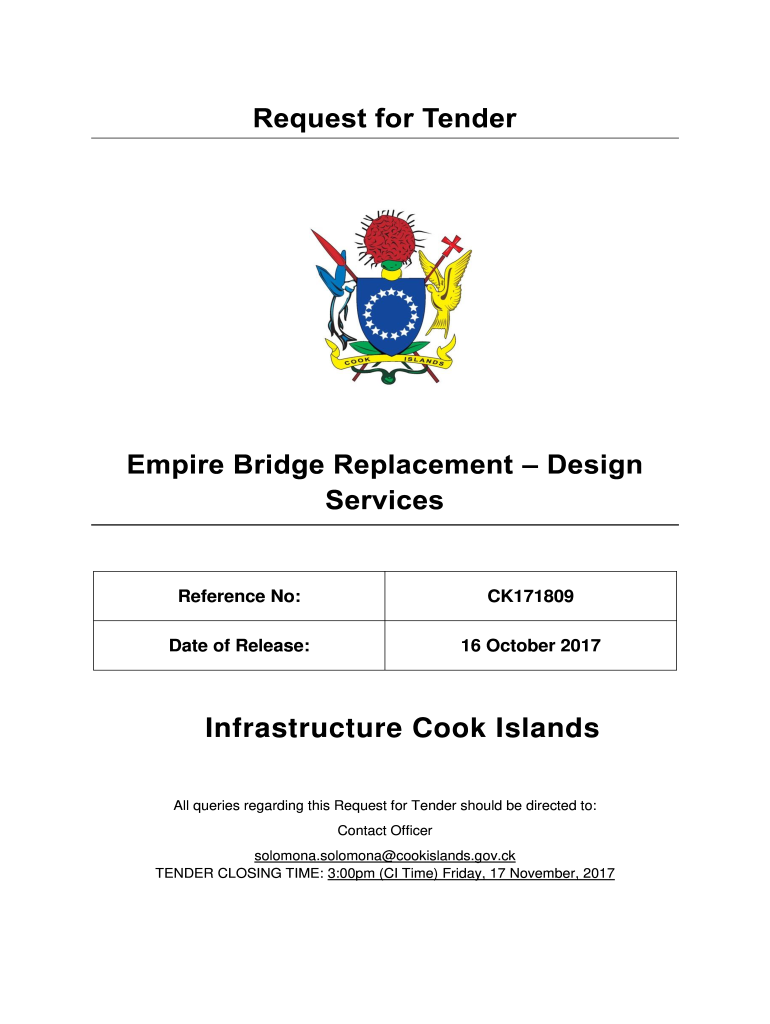 Request for Tender

COOK ISLANDS

Empire Bridge Replacement – Design Services

| Reference No: | CK171809 |
|---|---|
| Date of Release: | 16 October 2017 |

Infrastructure Cook Islands

All queries regarding this Request for Tender should be directed to:

Contact Officer

solomona.solomona@cookislands.gov.ck

TENDER CLOSING TIME: 3:00pm (CI Time) Friday, 17 November, 2017